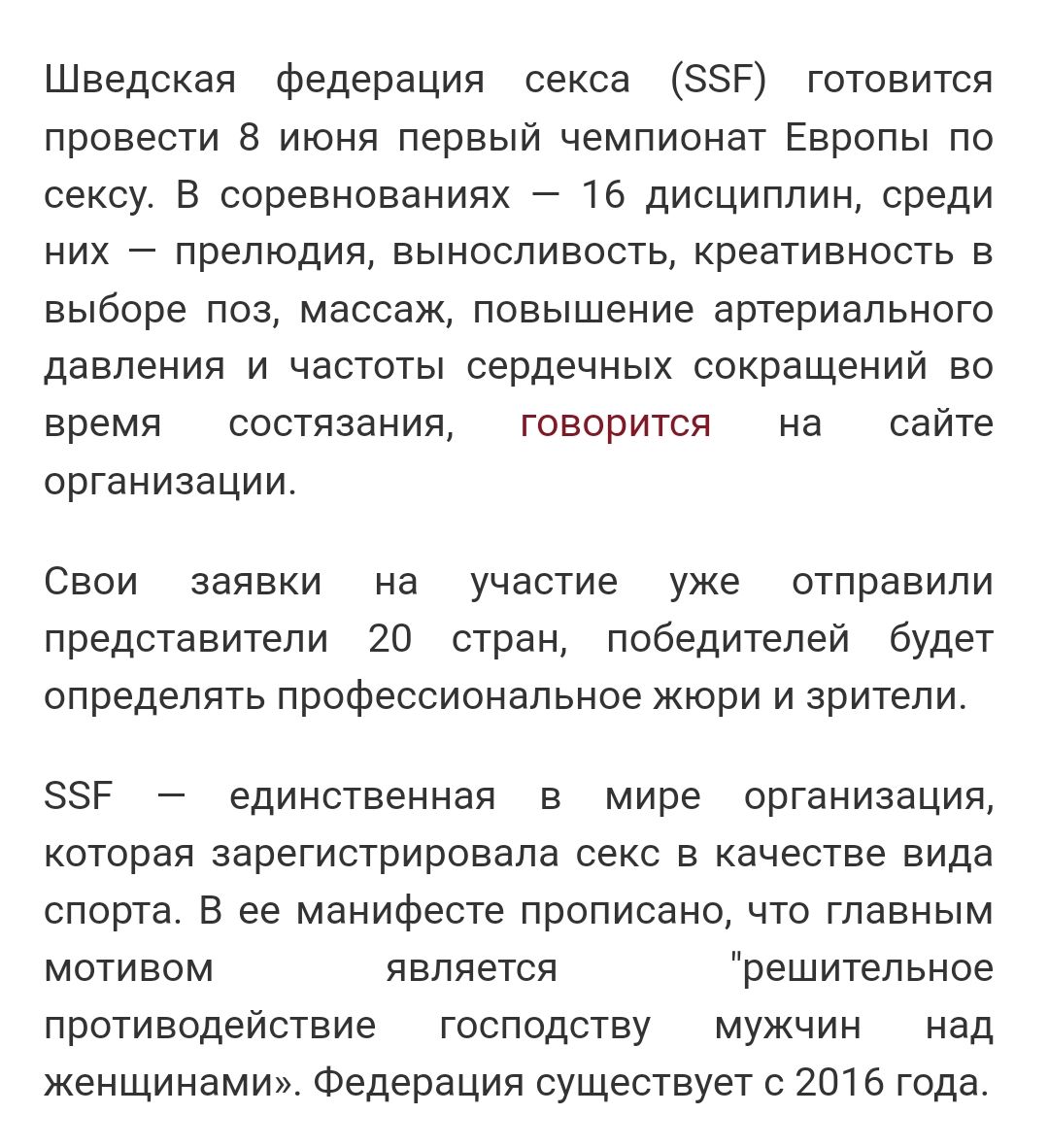 Шведская федерация секса (SSF) готовится провести 8 июня первый чемпионат Европы по сексу. В соревнованиях — 16 дисциплин, среди них — прелюдия, выносливость, креативность в выборе поз, массаж, повышение артериального давления и частоты сердечных сокращений во время состязания, говорится на сайте организации.

Свои заявки на участие уже отправили представители 20 стран, победителей будет определять профессиональное жюри и зрители.

SSF — единственная в мире организация, которая зарегистрировала секс в качестве вида спорта. В ее манифесте прописано, что главным мотивом является "решительное противодействие господству мужчин над женщинами». Федерация существует с 2016 года.